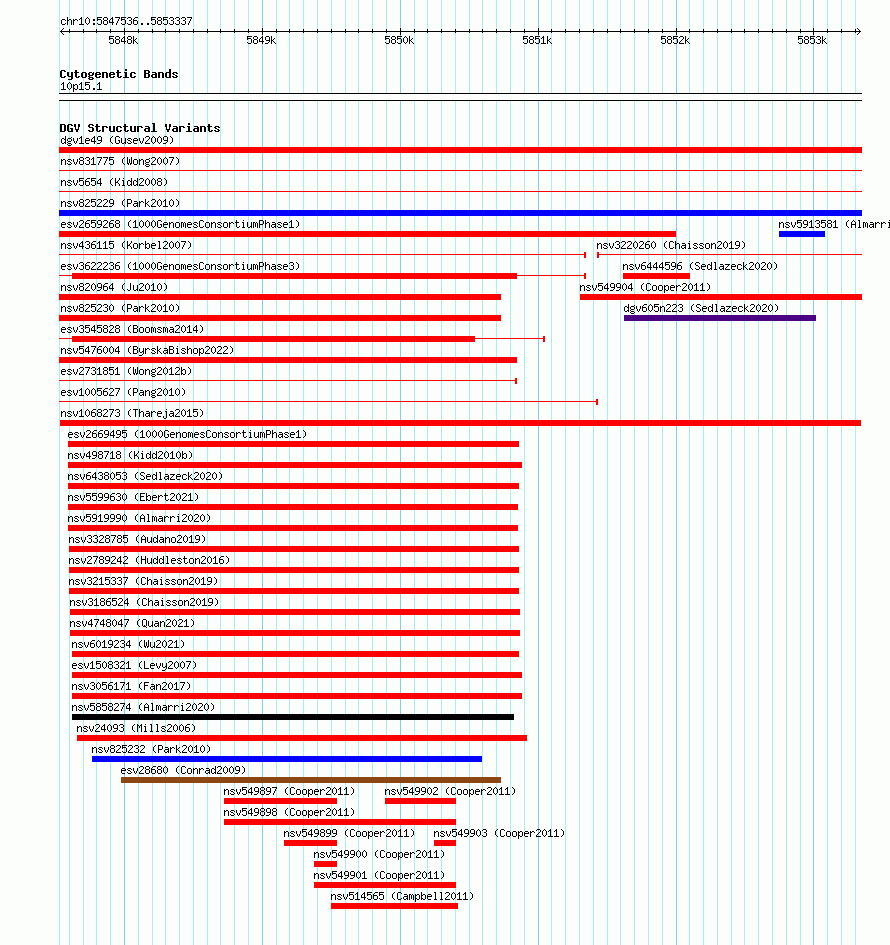 chr10:5847536..5853337

5848k 5849k 5850k 5851k 5852k 5853k

Cytogenetic Bands
10p15.1

DGV Structural Variants
dgv1e49 (Gusev2009)
nsv831775 (Wong2007)
nsv5654 (Kidd2008)
nsv825229 (Park2010)
esv2659268 (1000GenomesConsortiumPhase1)
nsv5913581 (Almarri
nsv436115 (Korbel2007)
nsv3220260 (Chaisson2019)
esv3622236 (1000GenomesConsortiumPhase3)
nsv6444596 (Sedlazeck2020)
nsv820964 (Ju2010)
nsv549904 (Cooper2011)
nsv825230 (Park2010)
dgv605n223 (Sedlazeck2020)
esv3545828 (Boomsma2014)
nsv5476004 (ByrskaBishop2022)
esv2731851 (Wong2012b)
esv1005627 (Pang2010)
nsv1068273 (Thareja2015)
esv2669495 (1000GenomesConsortiumPhase1)
nsv498718 (Kidd2010b)
nsv6438053 (Sedlazeck2020)
nsv5599630 (Ebert2021)
nsv5919990 (Almarri2020)
nsv3328785 (Audano2019)
nsv2789242 (Huddleston2016)
nsv3215337 (Chaisson2019)
nsv3186524 (Chaisson2019)
nsv4748047 (Quan2021)
nsv6019234 (Wu2021)
esv1508321 (Levy2007)
nsv3056171 (Fan2017)
nsv5858274 (Almarri2020)
nsv24093 (Mills2006)
nsv825232 (Park2010)
esv28680 (Conrad2009)
nsv549897 (Cooper2011)
nsv549902 (Cooper2011)
nsv549898 (Cooper2011)
nsv549899 (Cooper2011)
nsv549903 (Cooper2011)
nsv549900 (Cooper2011)
nsv549901 (Cooper2011)
nsv514565 (Campbell2011)